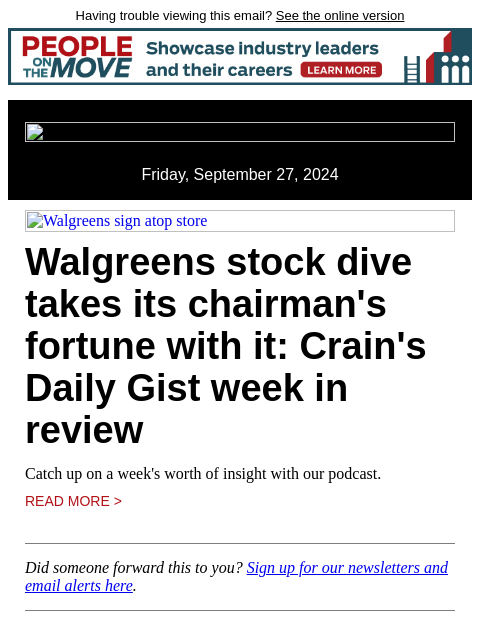 Having trouble viewing this email? See the online version

PEOPLE ON THE MOVE Showcase industry leaders and their careers LEARN MORE

Friday, September 27, 2024

Walgreens sign atop store

Walgreens stock dive takes its chairman's fortune with it: Crain's Daily Gist week in review

Catch up on a week's worth of insight with our podcast.

READ MORE >

Did someone forward this to you? Sign up for our newsletters and email alerts here.